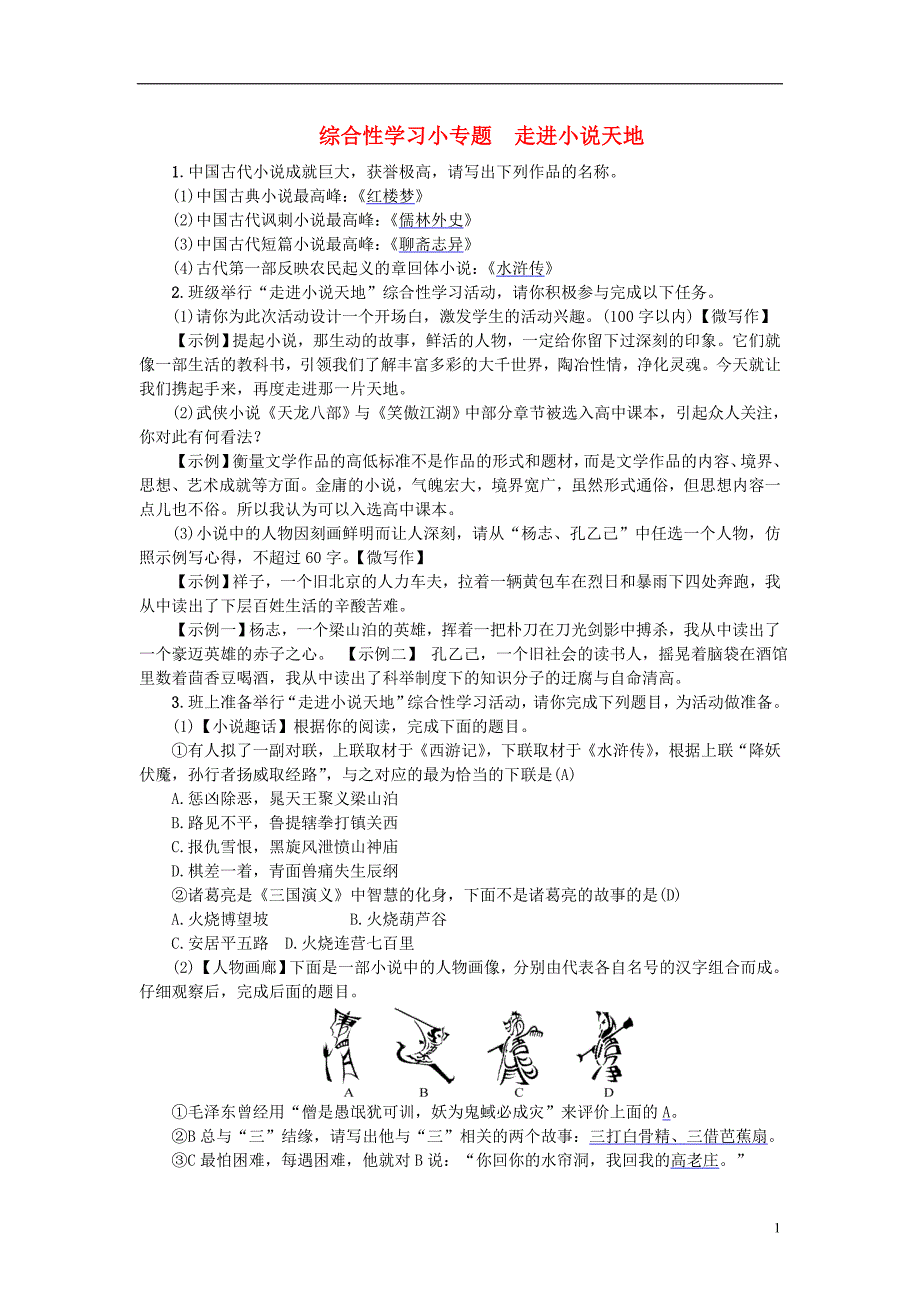 综合性学习小专题　走进小说天地

1.中国古代小说成就巨大，获誉极高，请写出下列作品的名称。
(1)中国古典小说最高峰：《红楼梦》
(2)中国古代讽刺小说最高峰：《儒林外史》
(3)中国古代短篇小说最高峰：《聊斋志异》
(4)古代第一部反映农民起义的章回体小说：《水浒传》
2.班级举行“走进小说天地”综合性学习活动，请你积极参与完成以下任务。
(1)请你为此次活动设计一个开场白，激发学生的活动兴趣。(100字以内)【微写作】
【示例】提起小说，那生动的故事，鲜活的人物，一定给你留下过深刻的印象。它们就像一部生活的教科书，引领我们了解丰富多彩的大千世界，陶冶性情，净化灵魂。今天就让我们携起手来，再度走进那一片天地。
(2)武侠小说《天龙八部》与《笑傲江湖》中部分章节被选入高中课本，引起众人关注，你对此有何看法？
【示例】衡量文学作品的高低标准不是作品的形式和题材，而是文学作品的内容、境界、思想、艺术成就等方面。金庸的小说，气魄宏大，境界宽广，虽然形式通俗，但思想内容一点儿也不俗。所以我认为可以入选高中课本。
(3)小说中的人物因刻画鲜明而让人深刻，请从“杨志、孔乙己”中任选一个人物，仿照示例写心得，不超过60字。【微写作】
【示例】祥子，一个旧北京的人力车夫，拉着一辆黄包车在烈日和暴雨下四处奔跑，我从中读出了下层百姓生活的辛酸苦难。
【示例一】杨志，一个梁山泊的英雄，挥着一把朴刀在刀光剑影中搏杀，我从中读出了一个豪迈英雄的赤子之心。　【示例二】 孔乙己，一个旧社会的读书人，摇晃着脑袋在酒馆里数着茴香豆喝酒，我从中读出了科举制度下的知识分子的迂腐与自命清高。
3.班上准备举行“走进小说天地”综合性学习活动，请你完成下列题目，为活动做准备。
(1)【小说趣话】根据你的阅读，完成下面的题目。
①有人拟了一副对联，上联取材于《西游记》，下联取材于《水浒传》，根据上联“降妖伏魔，孙行者扬威取经路”，与之对应的最为恰当的下联是(A)
A.惩凶除恶，晁天王聚义梁山泊
B.路见不平，鲁提辖拳打镇关西
C.报仇雪恨，黑旋风泄愤山神庙
D.棋差一着，青面兽痛失生辰纲
②诸葛亮是《三国演义》中智慧的化身，下面不是诸葛亮的故事的是(D)
A.火烧博望坡　　B.火烧葫芦谷
C.安居平五路　D.火烧连营七百里
(2)【人物画廊】下面是一部小说中的人物画像，分别由代表各自名号的汉字组合而成。仔细观察后，完成后面的题目。
A　B　C　D
①毛泽东曾经用“僧是愚氓犹可训，妖为鬼蜮必成灾”来评价上面的A。
②B总与“三”结缘，请写出他与“三”相关的两个故事：三打白骨精、三借芭蕉扇。
③C最怕困难，每遇困难，他就对B说：“你回你的水帘洞，我回我的高老庄。”

1